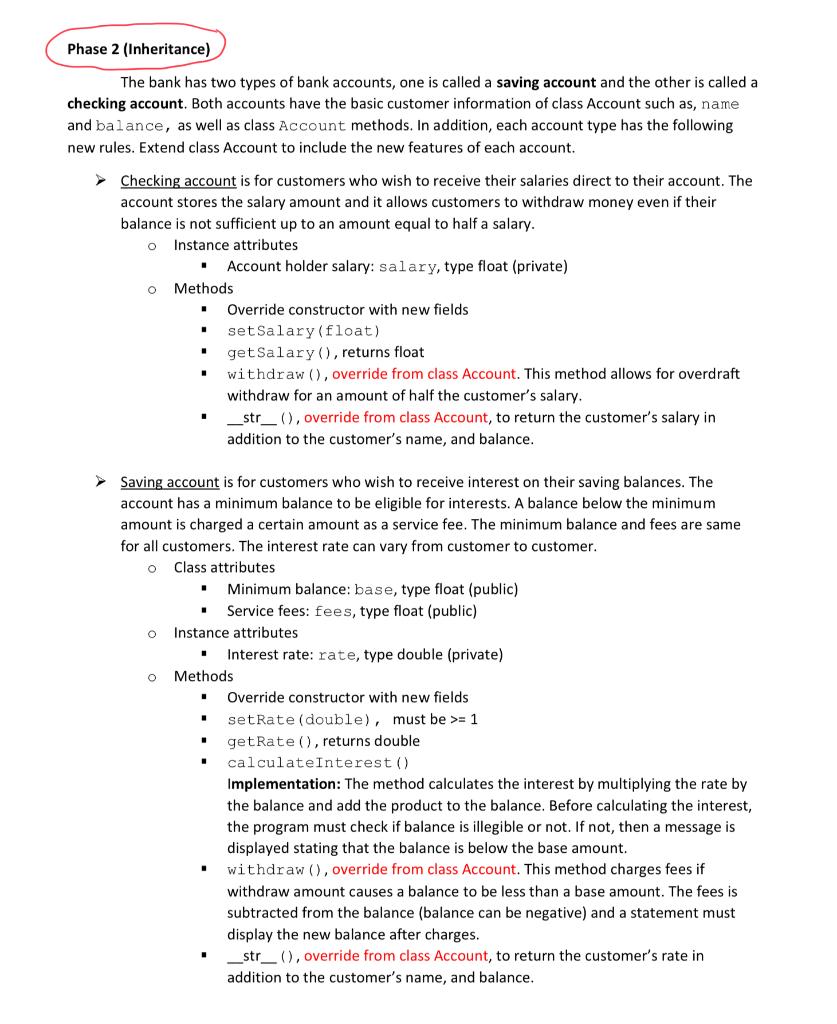 Phase 2 (Inheritance)

The bank has two types of bank accounts, one is called a saving account and the other is called a checking account. Both accounts have the basic customer information of class Account such as, name and balance, as well as class Account methods. In addition, each account type has the following new rules. Extend class Account to include the new features of each account.

➢ Checking account is for customers who wish to receive their salaries direct to their account. The account stores the salary amount and it allows customers to withdraw money even if their balance is not sufficient up to an amount equal to half a salary.
  o Instance attributes
    ▪ Account holder salary: salary, type float (private)
  o Methods
    ▪ Override constructor with new fields
    ▪ setSalary(float)
    ▪ getSalary(), returns float
    ▪ withdraw(), override from class Account. This method allows for overdraft withdraw for an amount of half the customer's salary.
    ▪ __str__(), override from class Account, to return the customer's salary in addition to the customer's name, and balance.

➢ Saving account is for customers who wish to receive interest on their saving balances. The account has a minimum balance to be eligible for interests. A balance below the minimum amount is charged a certain amount as a service fee. The minimum balance and fees are same for all customers. The interest rate can vary from customer to customer.
  o Class attributes
    ▪ Minimum balance: base, type float (public)
    ▪ Service fees: fees, type float (public)
  o Instance attributes
    ▪ Interest rate: rate, type double (private)
  o Methods
    ▪ Override constructor with new fields
    ▪ setRate(double), must be >= 1
    ▪ getRate(), returns double
    ▪ calculateInterest()
      Implementation: The method calculates the interest by multiplying the rate by the balance and add the product to the balance. Before calculating the interest, the program must check if balance is illegible or not. If not, then a message is displayed stating that the balance is below the base amount.
    ▪ withdraw(), override from class Account. This method charges fees if withdraw amount causes a balance to be less than a base amount. The fees is subtracted from the balance (balance can be negative) and a statement must display the new balance after charges.
    ▪ __str__(), override from class Account, to return the customer's rate in addition to the customer's name, and balance.